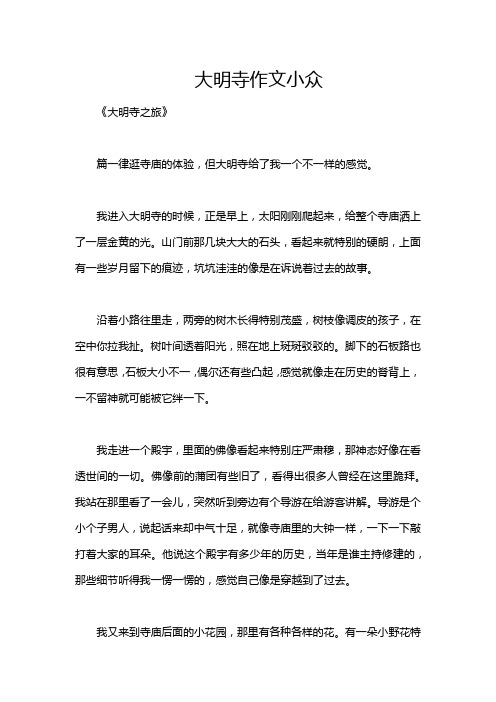 大明寺作文小众

《大明寺之旅》

篇一律逛寺庙的体验，但大明寺给了我一个不一样的感觉。

我进入大明寺的时候，正是早上，太阳刚刚爬起来，给整个寺庙洒上了一层金黄的光。山门前那几块大大的石头，看起来就特别的硬朗，上面有一些岁月留下的痕迹，坑坑洼洼的像是在诉说着过去的故事。

沿着小路往里走，两旁的树木长得特别茂盛，树枝像调皮的孩子，在空中你拉我扯。树叶间透着阳光，照在地上斑斑驳驳的。脚下的石板路也很有意思，石板大小不一，偶尔还有些凸起，感觉就像走在历史的脊背上，一不留神就可能被它绊一下。

我走进一个殿宇，里面的佛像看起来特别庄严肃穆，那神态好像在看透世间的一切。佛像前的蒲团有些旧了，看得出很多人曾经在这里跪拜。我站在那里看了一会儿，突然听到旁边有个导游在给游客讲解。导游是个小个子男人，说起话来却中气十足，就像寺庙里的大钟一样，一下一下敲打着大家的耳朵。他说这个殿宇有多少年的历史，当年是谁主持修建的，那些细节听得我一愣一愣的，感觉自己像是穿越到了过去。

我又来到寺庙后面的小花园，那里有各种各样的花。有一朵小野花特